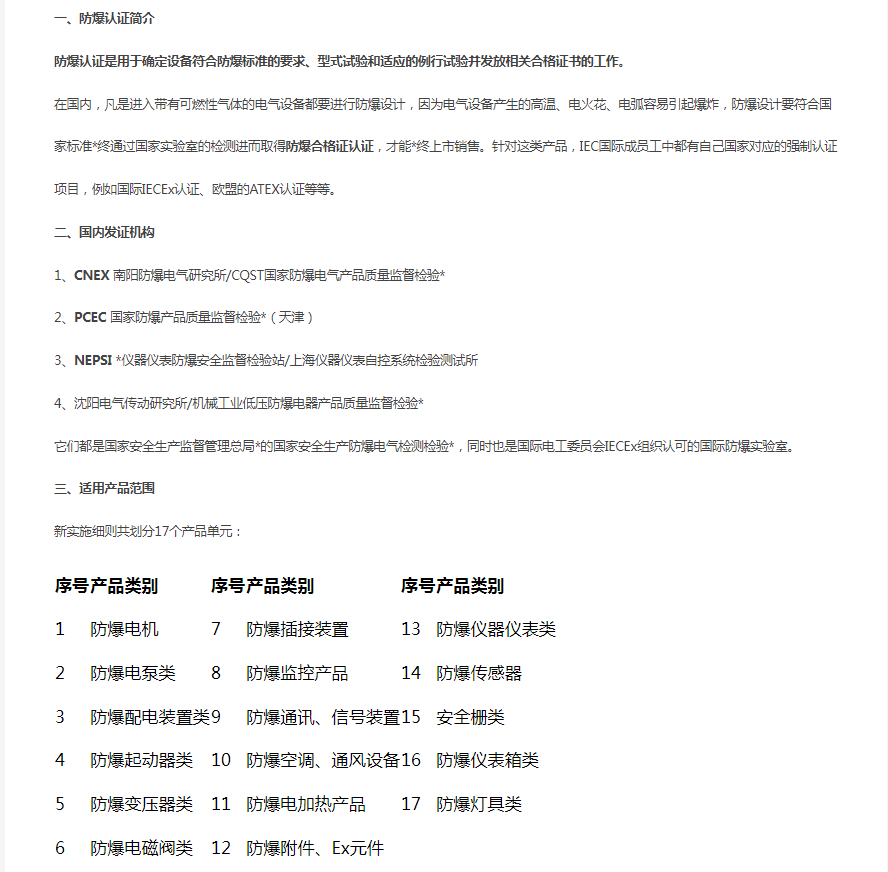 一、防爆认证简介

防爆认证是用于确定设备符合防爆标准的要求、型式试验和适应的例行试验并发放相关合格证书的工作。

在国内，凡是进入带有可燃性气体的电气设备都要进行防爆设计，因为电气设备产生的高温、电火花、电弧容易引起爆炸，防爆设计要符合国家标准*终通过国家实验室的检测进而取得防爆合格证认证，才能*终上市销售。针对这类产品，IEC国际成员工中都有自己国家对应的强制认证项目，例如国际IECEx认证、欧盟的ATEX认证等等。

二、国内发证机构

1、CNEX 南阳防爆电气研究所/CQST国家防爆电气产品质量监督检验*

2、PCEC 国家防爆产品质量监督检验*（天津）

3、NEPSI *仪器仪表防爆安全监督检验站/上海仪器仪表自控系统检验测试所

4、沈阳电气传动研究所/机械工业低压防爆电器产品质量监督检验*

它们都是国家安全生产监督管理总局*的国家安全生产防爆电气检测检验*，同时也是国际电工委员会IECEx组织认可的国际防爆实验室。

三、适用产品范围

新实施细则共划分17个产品单元：

| 序号 | 产品类别 | 序号 | 产品类别 | 序号 | 产品类别 |
|---|---|---|---|---|---|
| 1 | 防爆电机 | 7 | 防爆插接装置 | 13 | 防爆仪器仪表类 |
| 2 | 防爆电泵类 | 8 | 防爆监控产品 | 14 | 防爆传感器 |
| 3 | 防爆配电装置类 | 9 | 防爆通讯、信号装置 | 15 | 安全栅类 |
| 4 | 防爆起动器类 | 10 | 防爆空调、通风设备 | 16 | 防爆仪表箱类 |
| 5 | 防爆变压器类 | 11 | 防爆电加热产品 | 17 | 防爆灯具类 |
| 6 | 防爆电磁阀类 | 12 | 防爆附件、Ex元件 | | |